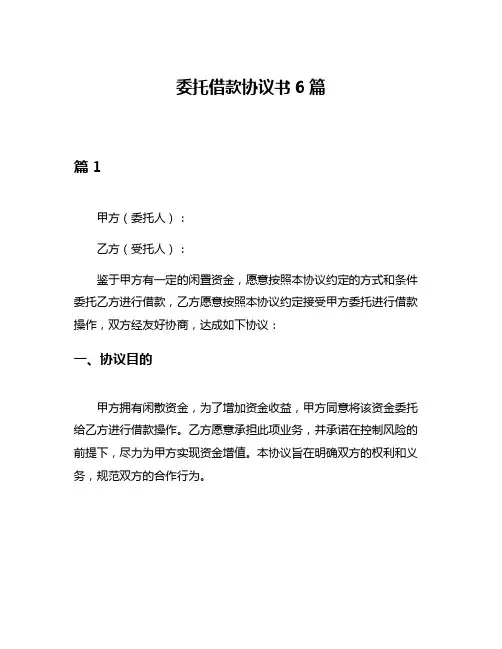 委托借款协议书 6 篇

篇 1

甲方（委托人）：

乙方（受托人）：

鉴于甲方有一定的闲置资金，愿意按照本协议约定的方式和条件委托乙方进行借款，乙方愿意按照本协议约定接受甲方委托进行借款操作，双方经友好协商，达成如下协议：

一、协议目的

甲方拥有闲散资金，为了增加资金收益，甲方同意将该资金委托给乙方进行借款操作。乙方愿意承担此项业务，并承诺在控制风险的前提下，尽力为甲方实现资金增值。本协议旨在明确双方的权利和义务，规范双方的合作行为。